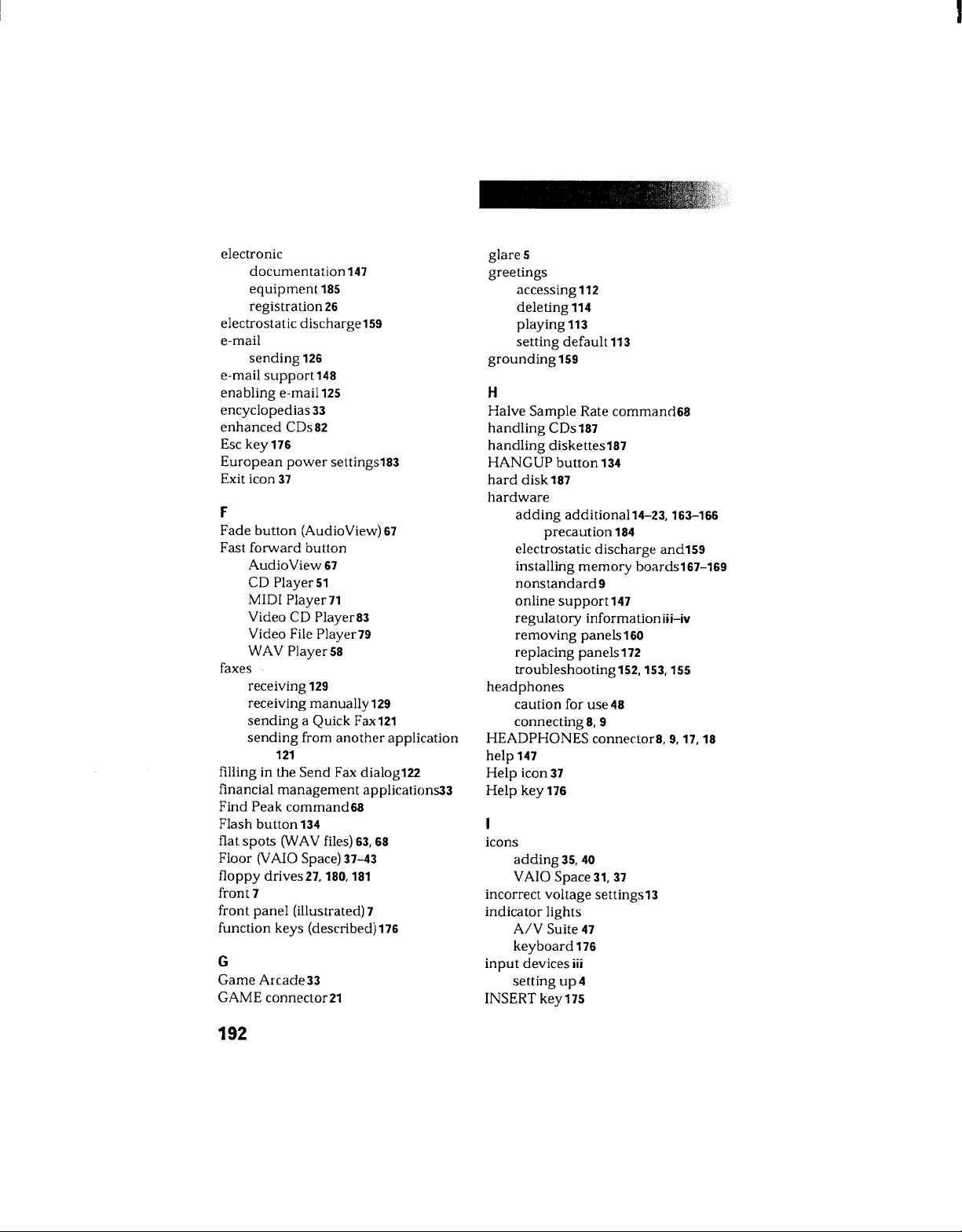 electronic
documentation 147
equipment 185
registration 26
electrostatic discharge 159
e-mail
sending 126
e-mail support 148
enabling e-mail 125
encyclopedias 33
enhanced CDs 82
Esc key 176
European power settings 183
Exit icon 37

F
Fade button (AudioView) 67
Fast forward button
AudioView 67
CD Player 51
MIDI Player 71
Video CD Player 83
Video File Player 79
WAV Player 58
faxes
receiving 129
receiving manually 129
sending a Quick Fax 121
sending from another application 121
filling in the Send Fax dialog 122
financial management applications 33
Find Peak command 68
Flash button 134
flat spots (WAV files) 63, 68
Floor (VAIO Space) 37–43
floppy drives 27, 180, 181
front 7
front panel (illustrated) 7
function keys (described) 176

G
Game Arcade 33
GAME connector 21

glare 5
greetings
accessing 112
deleting 114
playing 113
setting default 113
grounding 159

H
Halve Sample Rate command 68
handling CDs 187
handling diskettes 187
HANGUP button 134
hard disk 187
hardware
adding additional 14–23, 163–166
precaution 184
electrostatic discharge and 159
installing memory boards 167–169
nonstandard 9
online support 147
regulatory information iii–iv
removing panels 160
replacing panels 172
troubleshooting 152, 153, 155
headphones
caution for use 48
connecting 8, 9
HEADPHONES connector 8, 9, 17, 18
help 147
Help icon 37
Help key 176

I
icons
adding 35, 40
VAIO Space 31, 37
incorrect voltage settings 13
indicator lights
A/V Suite 47
keyboard 176
input devices iii
setting up 4
INSERT key 175

192